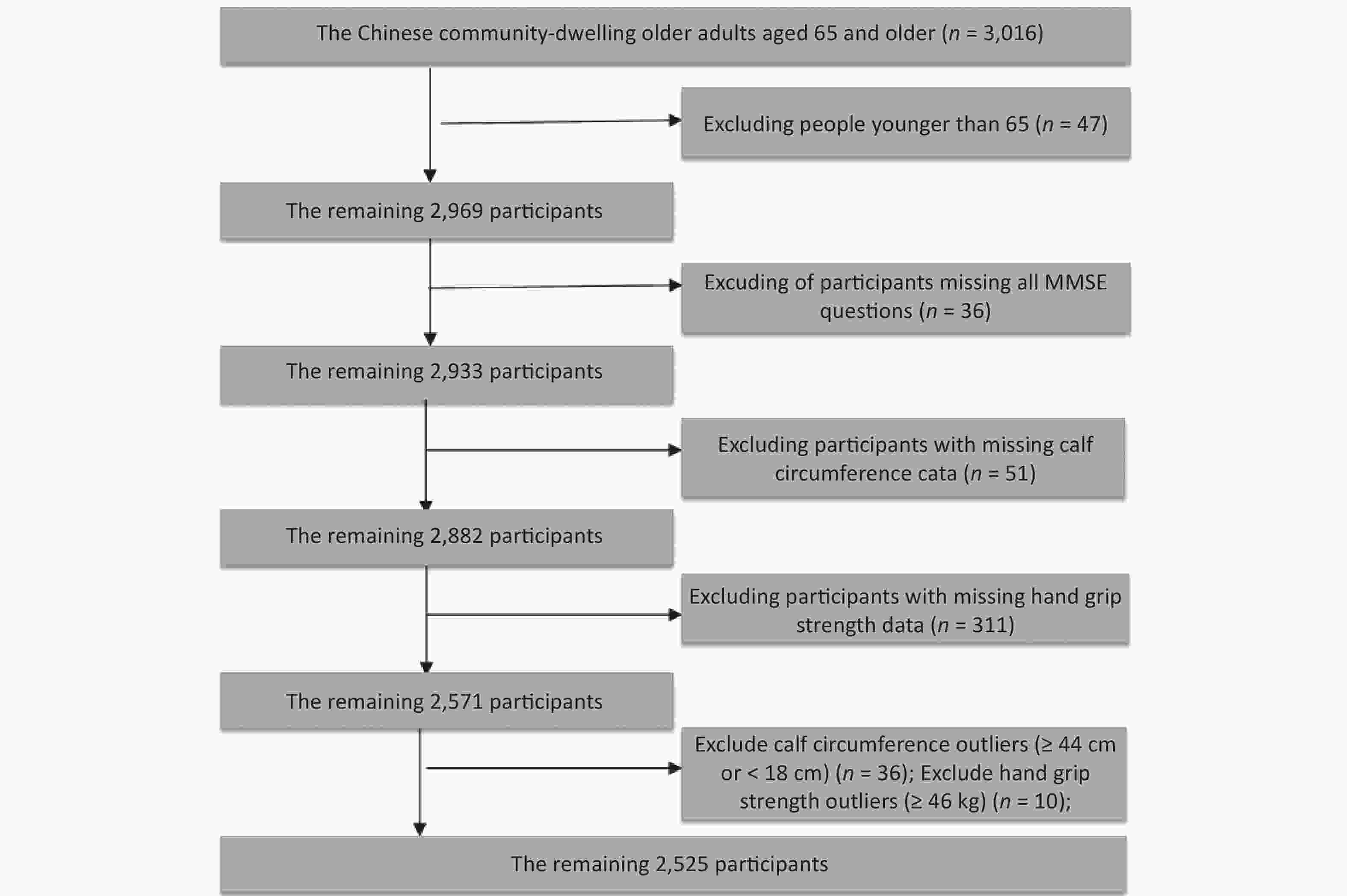 The Chinese community-dwelling older adults aged 65 and older ($n$ = 3,016)

Excluding people younger than 65 ($n$ = 47)

The remaining 2,969 participants

Excuding of participants missing all MMSE questions ($n$ = 36)

The remaining 2,933 participants

Excluding participants with missing calf circumference cata ($n$ = 51)

The remaining 2,882 participants

Excluding participants with missing hand grip strength data ($n$ = 311)

The remaining 2,571 participants

Exclude calf circumference outliers (≥ 44 cm or < 18 cm) ($n$ = 36); Exclude hand grip strength outliers (≥ 46 kg) ($n$ = 10);

The remaining 2,525 participants